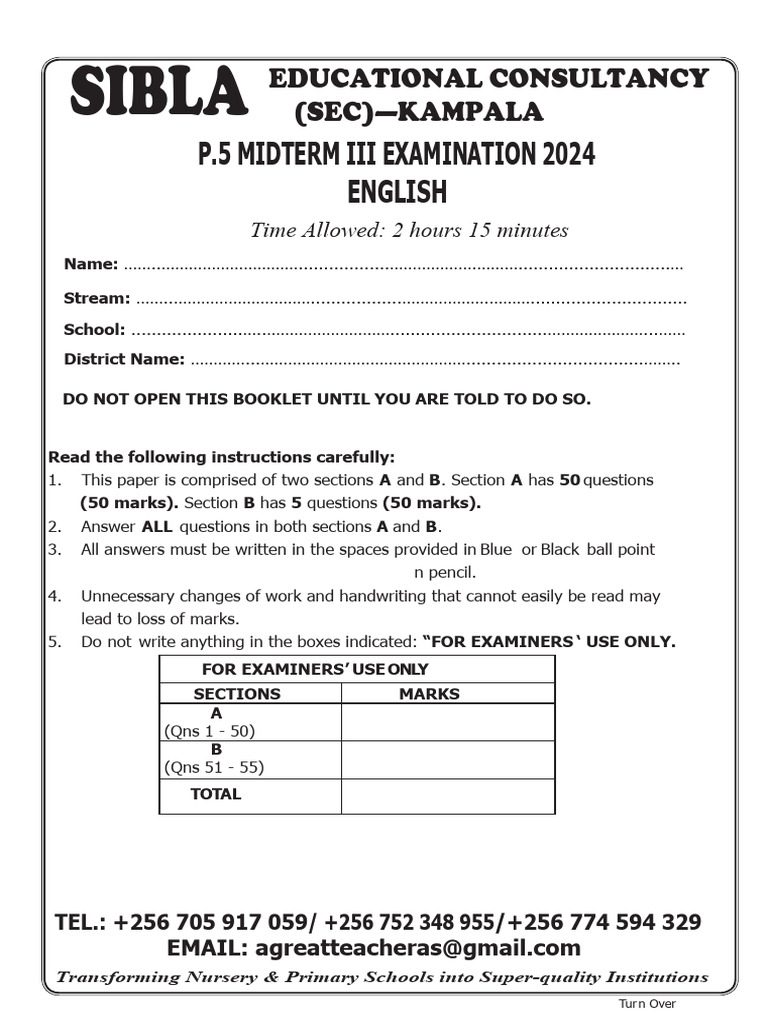 SIBLA EDUCATIONAL CONSULTANCY (SEC)—KAMPALA

P.5 MIDTERM III EXAMINATION 2024
ENGLISH

Time Allowed: 2 hours 15 minutes

Name:

Stream:

School:

District Name:

DO NOT OPEN THIS BOOKLET UNTIL YOU ARE TOLD TO DO SO.

Read the following instructions carefully:
1. This paper is comprised of two sections A and B. Section A has 50 questions (50 marks). Section B has 5 questions (50 marks).
2. Answer ALL questions in both sections A and B.
3. All answers must be written in the spaces provided in Blue or Black ball point n pencil.
4. Unnecessary changes of work and handwriting that cannot easily be read may lead to loss of marks.
5. Do not write anything in the boxes indicated: "FOR EXAMINERS ' USE ONLY.

| FOR EXAMINERS' USE ONLY | |
|---|---|
| SECTIONS | MARKS |
| A (Qns 1 - 50) | |
| B (Qns 51 - 55) | |
| TOTAL | |

TEL.: +256 705 917 059/ +256 752 348 955/+256 774 594 329
EMAIL: agreatteacheras@gmail.com

Transforming Nursery & Primary Schools into Super-quality Institutions

Turn Over